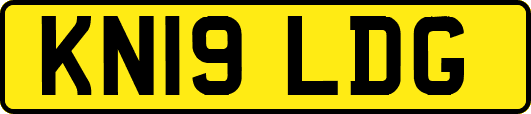 KN19 LDG